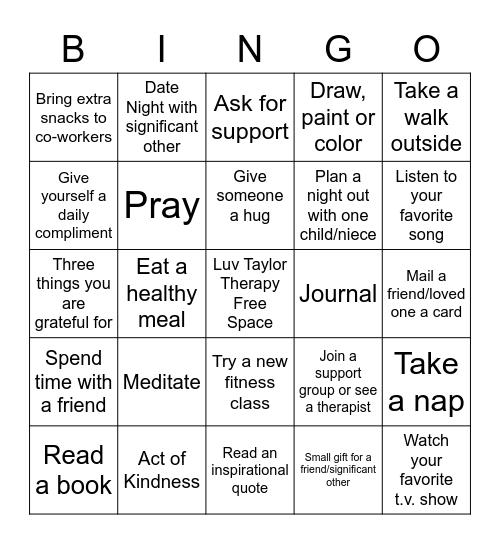 | B | I | N | G | O |
|---|---|---|---|---|
| Bring extra snacks to co-workers | Date Night with significant other | Ask for support | Draw, paint or color | Take a walk outside |
| Give yourself a daily compliment | Pray | Give someone a hug | Plan a night out with one child/niece | Listen to your favorite song |
| Three things you are grateful for | Eat a healthy meal | Luv Taylor Therapy Free Space | Journal | Mail a friend/loved one a card |
| Spend time with a friend | Meditate | Try a new fitness class | Join a support group or see a therapist | Take a nap |
| Read a book | Act of Kindness | Read an inspirational quote | Small gift for a friend/significant other | Watch your favorite t.v. show |